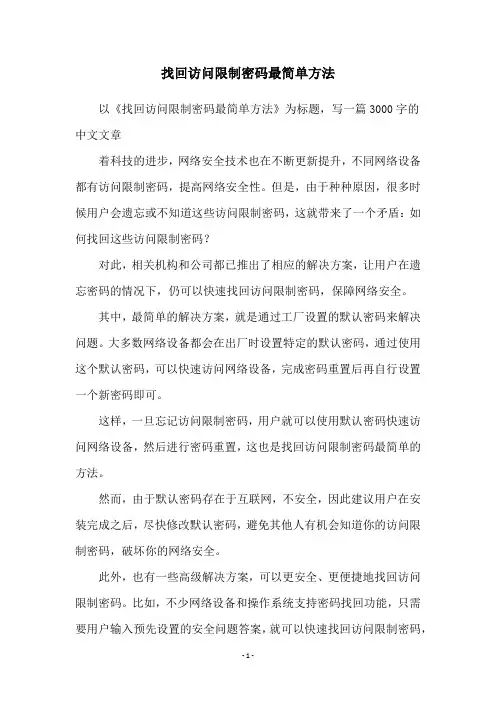 找回访问限制密码最简单方法

以《找回访问限制密码最简单方法》为标题，写一篇3000字的中文文章

着科技的进步，网络安全技术也在不断更新提升，不同网络设备都有访问限制密码，提高网络安全性。但是，由于种种原因，很多时候用户会遗忘或不知道这些访问限制密码，这就带来了一个矛盾：如何找回这些访问限制密码？

对此，相关机构和公司都已推出了相应的解决方案，让用户在遗忘密码的情况下，仍可以快速找回访问限制密码，保障网络安全。

其中，最简单的解决方案，就是通过工厂设置的默认密码来解决问题。大多数网络设备都会在出厂时设置特定的默认密码，通过使用这个默认密码，可以快速访问网络设备，完成密码重置后再自行设置一个新密码即可。

这样，一旦忘记访问限制密码，用户就可以使用默认密码快速访问网络设备，然后进行密码重置，这也是找回访问限制密码最简单的方法。

然而，由于默认密码存在于互联网，不安全，因此建议用户在安装完成之后，尽快修改默认密码，避免其他人有机会知道你的访问限制密码，破坏你的网络安全。

此外，也有一些高级解决方案，可以更安全、更便捷地找回访问限制密码。比如，不少网络设备和操作系统支持密码找回功能，只需要用户输入预先设置的安全问题答案，就可以快速找回访问限制密码，

- 1 -